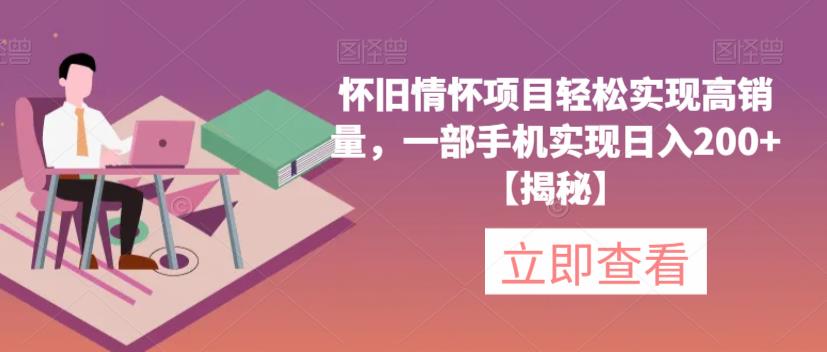 图怪兽 图怪兽 图怪兽

怀旧情怀项目轻松实现高销量，一部手机实现日入200+【揭秘】

立即查看